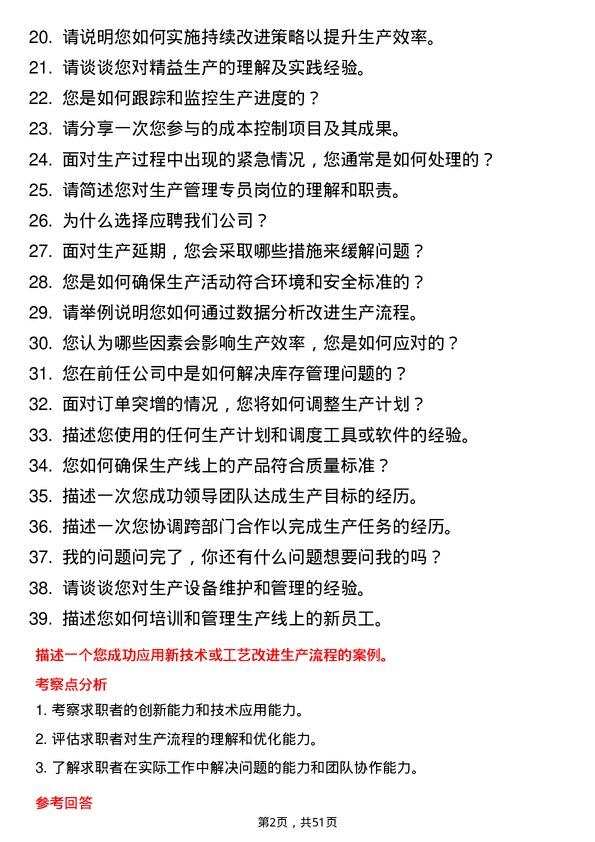 20. 请说明您如何实施持续改进策略以提升生产效率。
21. 请谈谈您对精益生产的理解及实践经验。
22. 您是如何跟踪和监控生产进度的？
23. 请分享一次您参与的成本控制项目及其成果。
24. 面对生产过程中出现的紧急情况，您通常是如何处理的？
25. 请简述您对生产管理专员岗位的理解和职责。
26. 为什么选择应聘我们公司？
27. 面对生产延期，您会采取哪些措施来缓解问题？
28. 您是如何确保生产活动符合环境和安全标准的？
29. 请举例说明您如何通过数据分析改进生产流程。
30. 您认为哪些因素会影响生产效率，您是如何应对的？
31. 您在前任公司中是如何解决库存管理问题的？
32. 面对订单突增的情况，您将如何调整生产计划？
33. 描述您使用的任何生产计划和调度工具或软件的经验。
34. 您如何确保生产线上的产品符合质量标准？
35. 描述一次您成功领导团队达成生产目标的经历。
36. 描述一次您协调跨部门合作以完成生产任务的经历。
37. 我的问题问完了，你还有什么问题想要问我的吗？
38. 请谈谈您对生产设备维护和管理的经验。
39. 描述您如何培训和管理生产线上的新员工。

描述一个您成功应用新技术或工艺改进生产流程的案例。

考察点分析

1. 考察求职者的创新能力和技术应用能力。
2. 评估求职者对生产流程的理解和优化能力。
3. 了解求职者在实际工作中解决问题的能力和团队协作能力。

参考回答

第2页，共51页